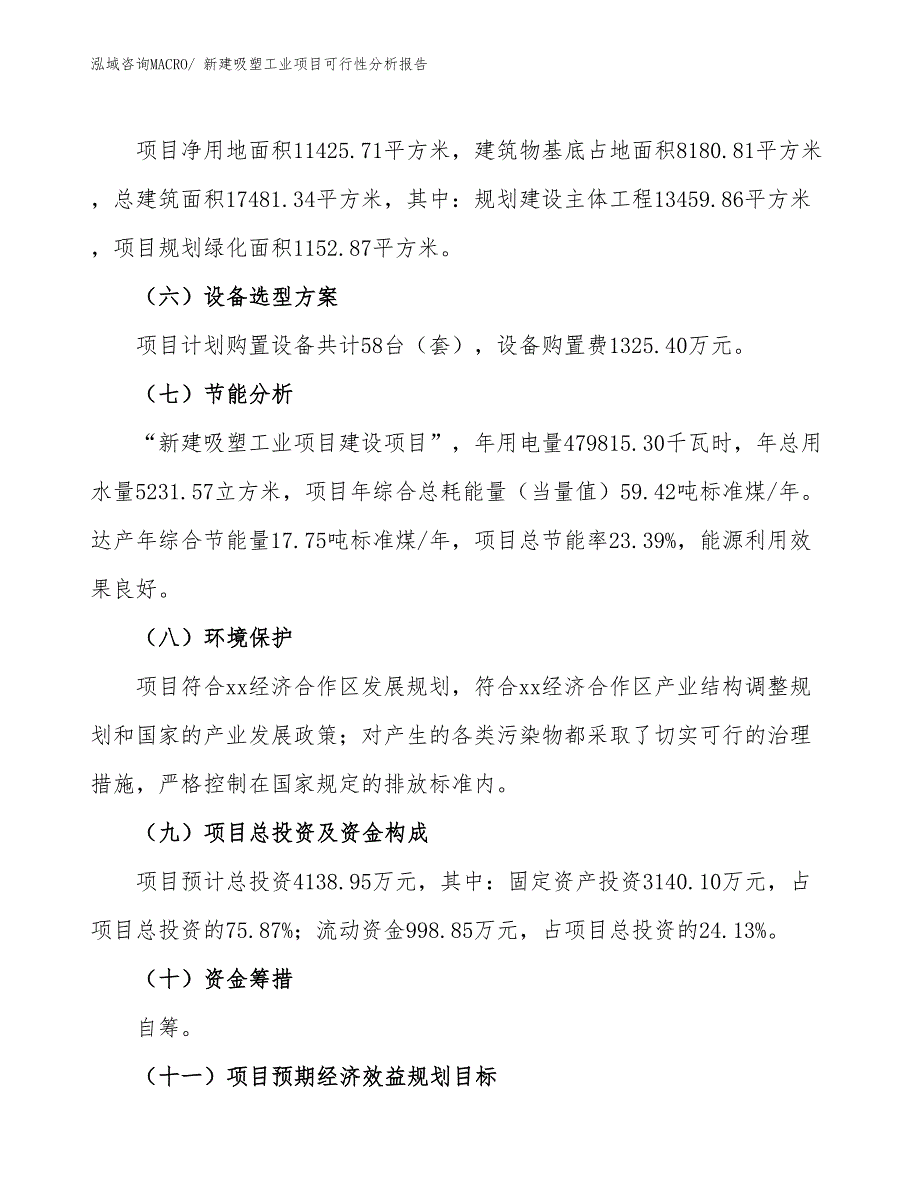 泓域咨询MACRO/ 新建吸塑工业项目可行性分析报告

项目净用地面积11425.71平方米，建筑物基底占地面积8180.81平方米，总建筑面积17481.34平方米，其中：规划建设主体工程13459.86平方米，项目规划绿化面积1152.87平方米。

（六）设备选型方案

项目计划购置设备共计58台（套），设备购置费1325.40万元。

（七）节能分析

“新建吸塑工业项目建设项目”，年用电量479815.30千瓦时，年总用水量5231.57立方米，项目年综合总耗能量（当量值）59.42吨标准煤/年。达产年综合节能量17.75吨标准煤/年，项目总节能率23.39%，能源利用效果良好。

（八）环境保护

项目符合xx经济合作区发展规划，符合xx经济合作区产业结构调整规划和国家的产业发展政策；对产生的各类污染物都采取了切实可行的治理措施，严格控制在国家规定的排放标准内。

（九）项目总投资及资金构成

项目预计总投资4138.95万元，其中：固定资产投资3140.10万元，占项目总投资的75.87%；流动资金998.85万元，占项目总投资的24.13%。

（十）资金筹措

自筹。

（十一）项目预期经济效益规划目标